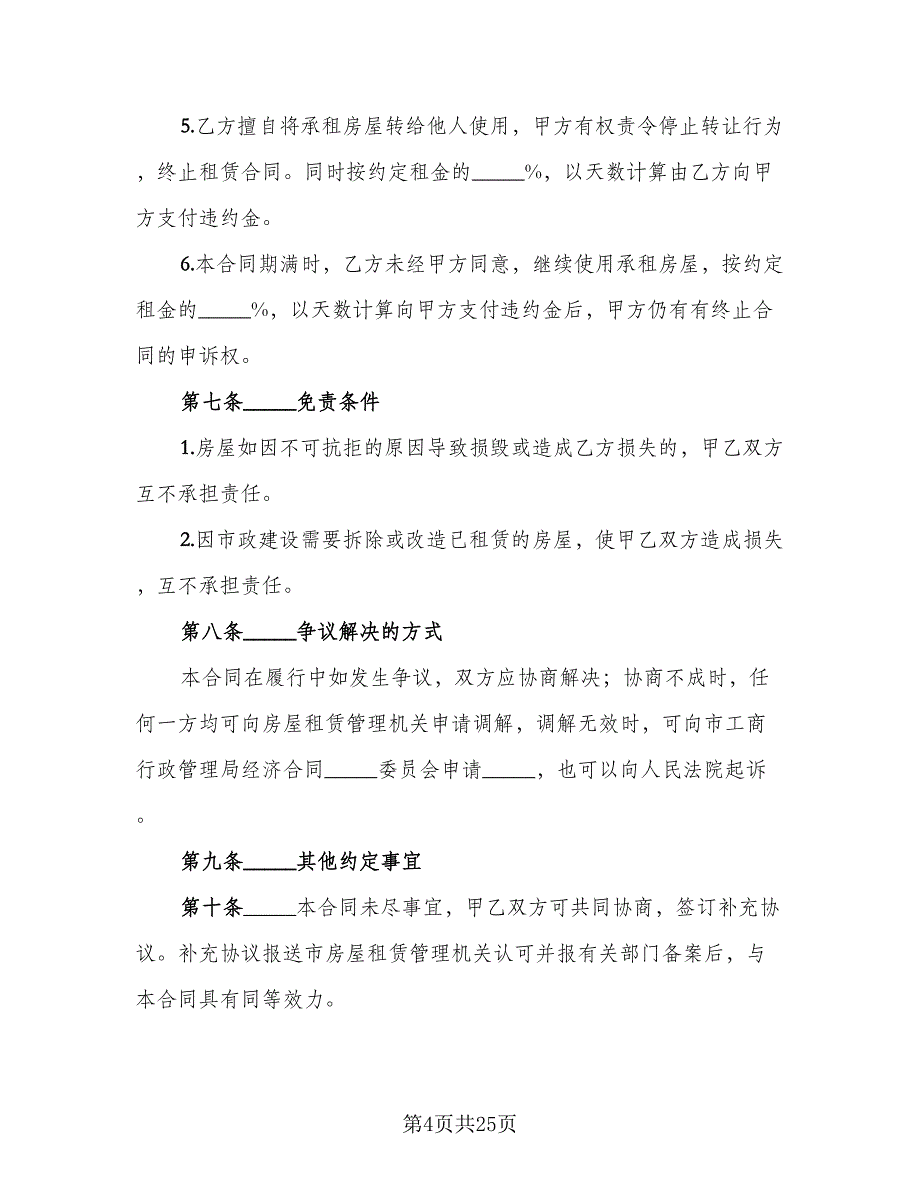 5.乙方擅自将承租房屋转给他人使用，甲方有权责令停止转让行为，终止租赁合同。同时按约定租金的_____%，以天数计算由乙方向甲方支付违约金。

6.本合同期满时，乙方未经甲方同意，继续使用承租房屋，按约定租金的_____%，以天数计算向甲方支付违约金后，甲方仍有有终止合同的申诉权。

第七条_____免责条件

1.房屋如因不可抗拒的原因导致损毁或造成乙方损失的，甲乙双方互不承担责任。

2.因市政建设需要拆除或改造已租赁的房屋，使甲乙双方造成损失，互不承担责任。

第八条_____争议解决的方式

本合同在履行中如发生争议，双方应协商解决；协商不成时，任何一方均可向房屋租赁管理机关申请调解，调解无效时，可向市工商行政管理局经济合同_____委员会申请_____，也可以向人民法院起诉。

第九条_____其他约定事宜

第十条_____本合同未尽事宜，甲乙双方可共同协商，签订补充协议。补充协议报送市房屋租赁管理机关认可并报有关部门备案后，与本合同具有同等效力。

第4页共25页